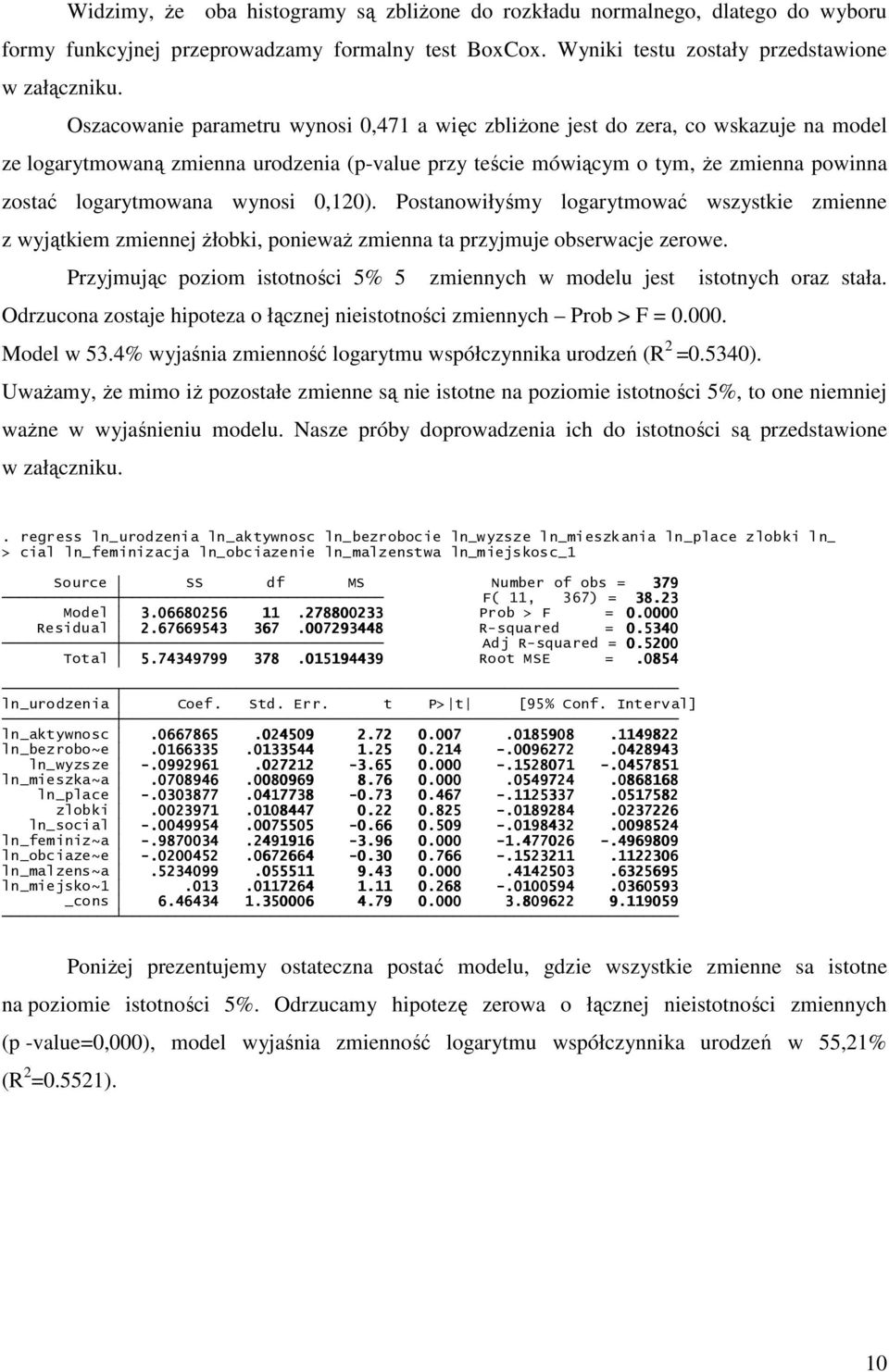 Widzimy, że oba histogramy są zbliżone do rozkładu normalnego, dlatego do wyboru formy funkcyjnej przeprowadzamy formalny test BoxCox. Wyniki testu zostały przedstawione w załączniku.

Oszacowanie parametru wynosi 0,471 a więc zbliżone jest do zera, co wskazuje na model ze logarytmowaną zmienna urodzenia (p-value przy teście mówiącym o tym, że zmienna powinna zostać logarytmowana wynosi 0,120). Postanowiłyśmy logarytmować wszystkie zmienne z wyjątkiem zmiennej żłobki, ponieważ zmienna ta przyjmuje obserwacje zerowe.

Przyjmując poziom istotności 5% 5 zmiennych w modelu jest istotnych oraz stała. Odrzucona zostaje hipoteza o łącznej nieistotności zmiennych – Prob > F = 0.000. Model w 53.4% wyjaśnia zmienność logarytmu współczynnika urodzeń ($R^2$ =0.5340). Uważamy, że mimo iż pozostałe zmienne są nie istotne na poziomie istotności 5%, to one niemniej ważne w wyjaśnieniu modelu. Nasze próby doprowadzenia ich do istotności są przedstawione w załączniku.

. regress ln_urodzenia ln_aktywnosc ln_bezrobocie ln_wyzsze ln_mieszkania ln_place zlobki ln_
> cial ln_feminizacja ln_obciazenie ln_malzenstwa ln_miejskosc_1

| Source | SS | df | MS |
|---|---|---|---|
| Model | 3.06680256 | 11 | .278800233 |
| Residual | 2.67669543 | 367 | .007293448 |
| Total | 5.74349799 | 378 | .015194439 |

Number of obs = 379
F( 11, 367) = 38.23
Prob > F = 0.0000
R-squared = 0.5340
Adj R-squared = 0.5200
Root MSE = .0854

| ln_urodzenia | Coef. | Std. Err. | t | P>\|t\| | [95% Conf. | Interval] |
|---|---|---|---|---|---|---|
| ln_aktywnosc | .0667865 | .024509 | 2.72 | 0.007 | .0185908 | .1149822 |
| ln_bezrobo~e | .0166335 | .0133544 | 1.25 | 0.214 | -.0096272 | .0428943 |
| ln_wyzsze | -.0992961 | .027212 | -3.65 | 0.000 | -.1528071 | -.0457851 |
| ln_mieszka~a | .0708946 | .0080969 | 8.76 | 0.000 | .0549724 | .0868168 |
| ln_place | -.0303877 | .0417738 | -0.73 | 0.467 | -.1125337 | .0517582 |
| zlobki | .0023971 | .0108447 | 0.22 | 0.825 | -.0189284 | .0237226 |
| ln_social | -.0049954 | .0075505 | -0.66 | 0.509 | -.0198432 | .0098524 |
| ln_feminiz~a | -.9870034 | .2491916 | -3.96 | 0.000 | -1.477026 | -.4969809 |
| ln_obciaze~e | -.0200452 | .0672664 | -0.30 | 0.766 | -.1523211 | .1122306 |
| ln_malzens~a | .5234099 | .055511 | 9.43 | 0.000 | .4142503 | .6325695 |
| ln_miejsko~1 | .013 | .0117264 | 1.11 | 0.268 | -.0100594 | .0360593 |
| _cons | 6.46434 | 1.350006 | 4.79 | 0.000 | 3.809622 | 9.119059 |

Poniżej prezentujemy ostateczna postać modelu, gdzie wszystkie zmienne sa istotne na poziomie istotności 5%. Odrzucamy hipotezę zerowa o łącznej nieistotności zmiennych (p -value=0,000), model wyjaśnia zmienność logarytmu współczynnika urodzeń w 55,21% ($R^2$=0.5521).

10